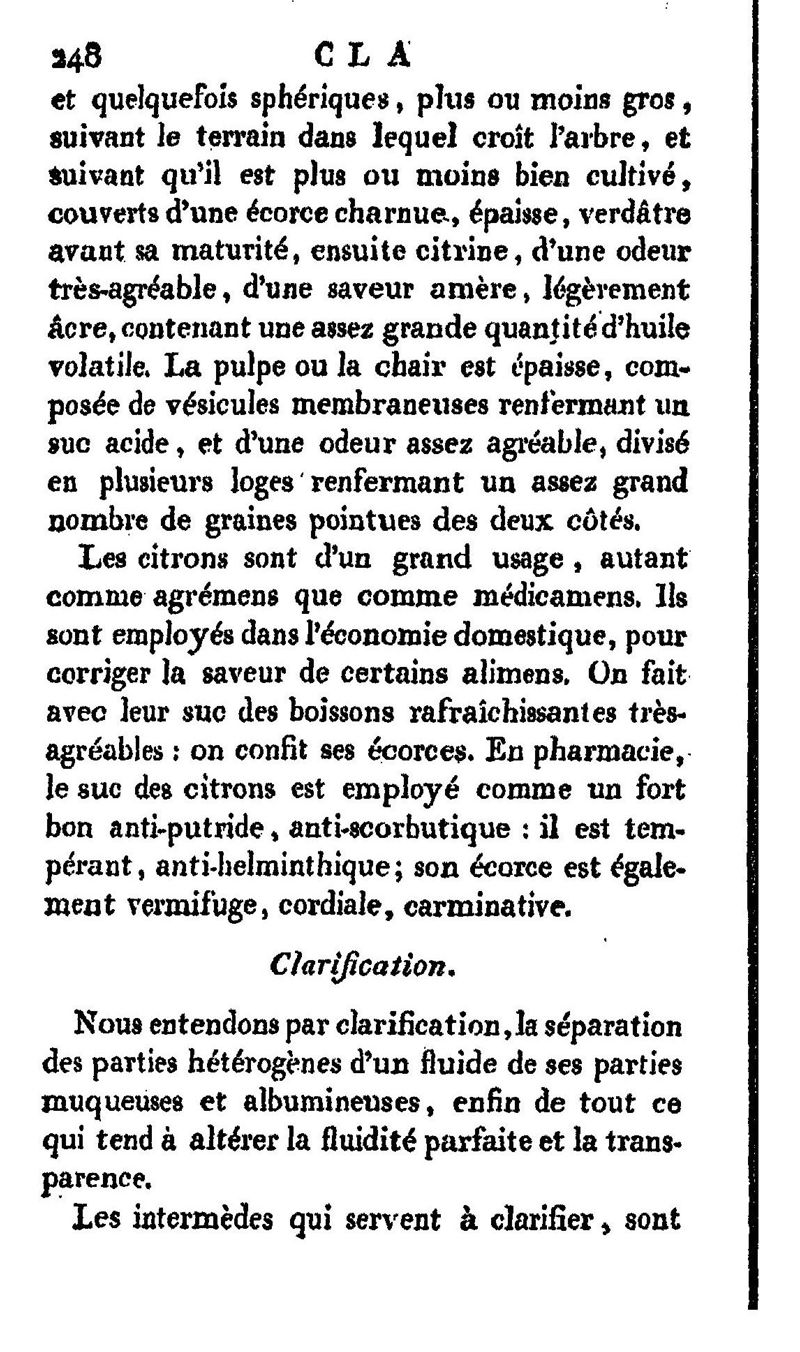 248 CLA

et quelquefois sphériques, plus ou moins gros, suivant le terrain dans lequel croît l'arbre, et suivant qu'il est plus ou moins bien cultivé, couverts d'une écorce charnue, épaisse, verdâtre avant sa maturité, ensuite citrine, d'une odeur très-agréable, d'une saveur amère, légèrement âcre, contenant une assez grande quantité d'huile volatile. La pulpe ou la chair est épaisse, composée de vésicules membraneuses renfermant un suc acide, et d'une odeur assez agréable, divisé en plusieurs loges renfermant un assez grand nombre de graines pointues des deux côtés.

Les citrons sont d'un grand usage, autant comme agrémens que comme médicamens. Ils sont employés dans l'économie domestique, pour corriger la saveur de certains alimens. On fait avec leur suc des boissons rafraîchissantes très-agréables : on confit ses écorces. En pharmacie, le suc des citrons est employé comme un fort bon anti-putride, anti-scorbutique : il est tempérant, anti-helminthique; son écorce est également vermifuge, cordiale, carminative.

Clarification.

Nous entendons par clarification, la séparation des parties hétérogènes d'un fluide de ses parties muqueuses et albumineuses, enfin de tout ce qui tend à altérer la fluidité parfaite et la transparence.

Les intermèdes qui servent à clarifier, sont